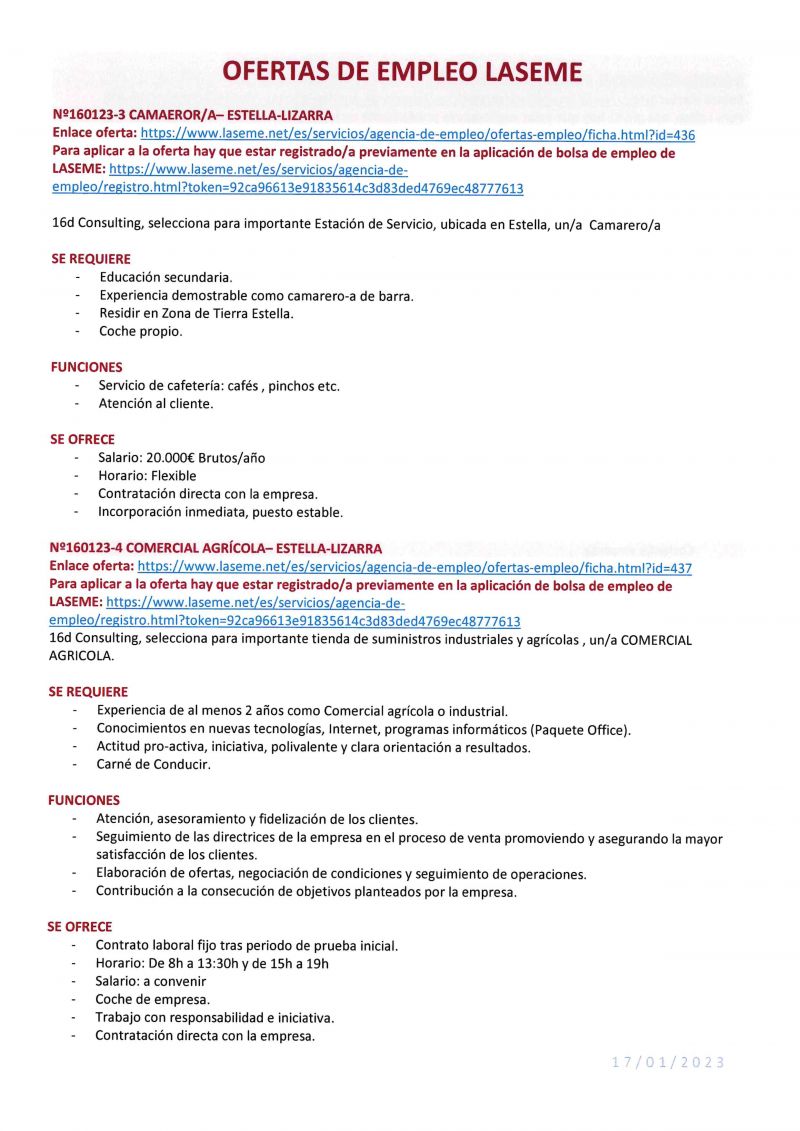 OFERTAS DE EMPLEO LASEME

Nº160123-3 CAMAEROR/A– ESTELLA-LIZARRA
Enlace oferta: https://www.laseme.net/es/servicios/agencia-de-empleo/ofertas-empleo/ficha.html?id=436
Para aplicar a la oferta hay que estar registrado/a previamente en la aplicación de bolsa de empleo de LASEME: https://www.laseme.net/es/servicios/agencia-de-empleo/registro.html?token=92ca96613e91835614c3d83ded4769ec48777613

16d Consulting, selecciona para importante Estación de Servicio, ubicada en Estella, un/a Camarero/a

SE REQUIERE
- Educación secundaria.
- Experiencia demostrable como camarero-a de barra.
- Residir en Zona de Tierra Estella.
- Coche propio.

FUNCIONES
- Servicio de cafetería: cafés , pinchos etc.
- Atención al cliente.

SE OFRECE
- Salario: 20.000€ Brutos/año
- Horario: Flexible
- Contratación directa con la empresa.
- Incorporación inmediata, puesto estable.

Nº160123-4 COMERCIAL AGRÍCOLA– ESTELLA-LIZARRA
Enlace oferta: https://www.laseme.net/es/servicios/agencia-de-empleo/ofertas-empleo/ficha.html?id=437
Para aplicar a la oferta hay que estar registrado/a previamente en la aplicación de bolsa de empleo de LASEME: https://www.laseme.net/es/servicios/agencia-de-empleo/registro.html?token=92ca96613e91835614c3d83ded4769ec48777613
16d Consulting, selecciona para importante tienda de suministros industriales y agrícolas , un/a COMERCIAL AGRICOLA.

SE REQUIERE
- Experiencia de al menos 2 años como Comercial agrícola o industrial.
- Conocimientos en nuevas tecnologías, Internet, programas informáticos (Paquete Office).
- Actitud pro-activa, iniciativa, polivalente y clara orientación a resultados.
- Carné de Conducir.

FUNCIONES
- Atención, asesoramiento y fidelización de los clientes.
- Seguimiento de las directrices de la empresa en el proceso de venta promoviendo y asegurando la mayor satisfacción de los clientes.
- Elaboración de ofertas, negociación de condiciones y seguimiento de operaciones.
- Contribución a la consecución de objetivos planteados por la empresa.

SE OFRECE
- Contrato laboral fijo tras periodo de prueba inicial.
- Horario: De 8h a 13:30h y de 15h a 19h
- Salario: a convenir
- Coche de empresa.
- Trabajo con responsabilidad e iniciativa.
- Contratación directa con la empresa.

17/01/2023